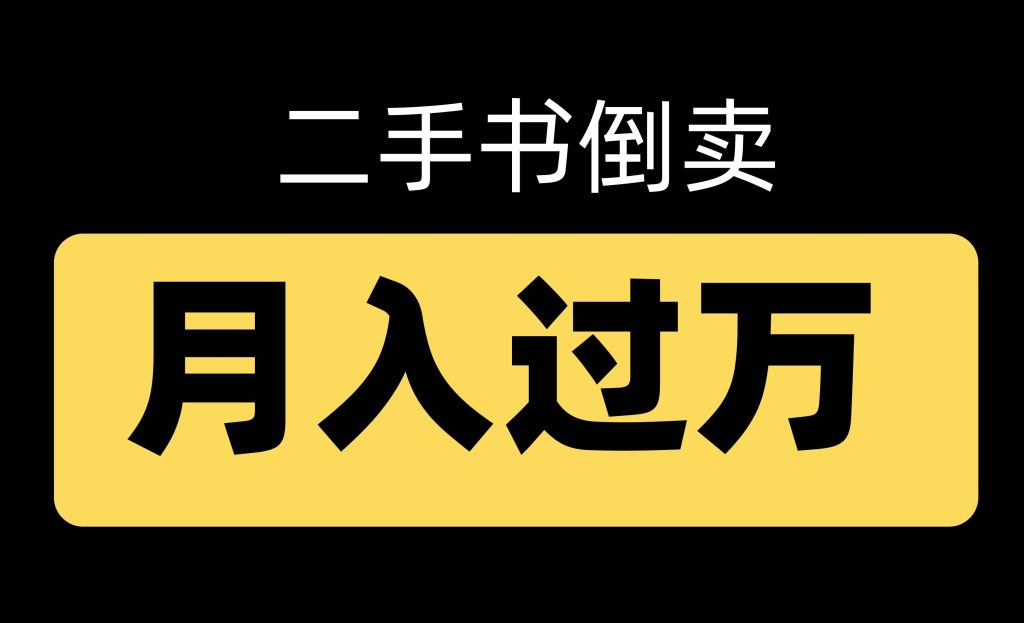 二手书倒卖

月入过万